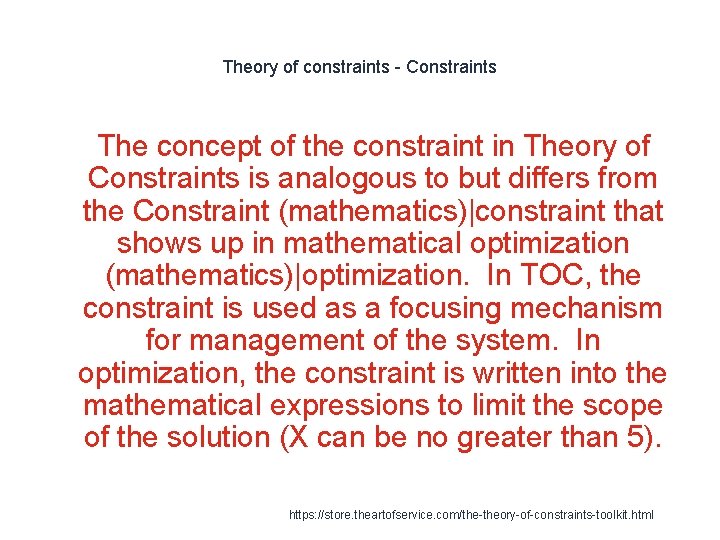 Theory of constraints - Constraints

The concept of the constraint in Theory of Constraints is analogous to but differs from the Constraint (mathematics)|constraint that shows up in mathematical optimization (mathematics)|optimization. In TOC, the constraint is used as a focusing mechanism for management of the system. In optimization, the constraint is written into the mathematical expressions to limit the scope of the solution (X can be no greater than 5).

https://store.theartofservice.com/the-theory-of-constraints-toolkit.html